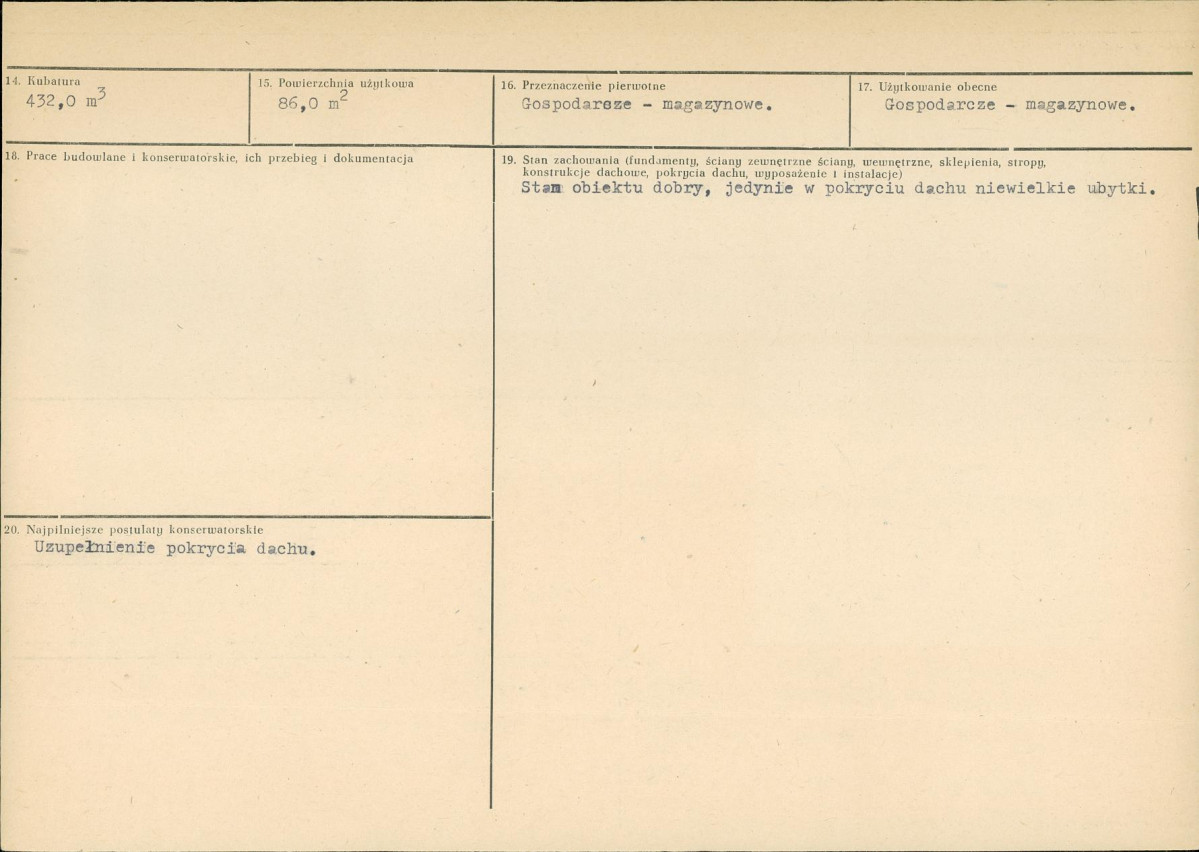 14. Kubatura
432,0 $m^3$

15. Powierzchnia użytkowa
86,0 $m^2$

16. Przeznaczenie pierwotne
Gospodarsze - magazynowe.

17. Użytkowanie obecne
Gospodarcze - magazynowe.

18. Prace budowlane i konserwatorskie, ich przebieg i dokumentacja

19. Stan zachowania (fundamenty, ściany zewnętrzne ściany, wewnętrzne, sklepienia, stropy, konstrukcje dachowe, pokrycia dachu, wyposażenie i instalacje)
Stan obiektu dobry, jedynie w pokryciu dachu niewielkie ubytki.

20. Najpilniejsze postulaty konserwatorskie
Uzupełnienie pokrycia dachu.